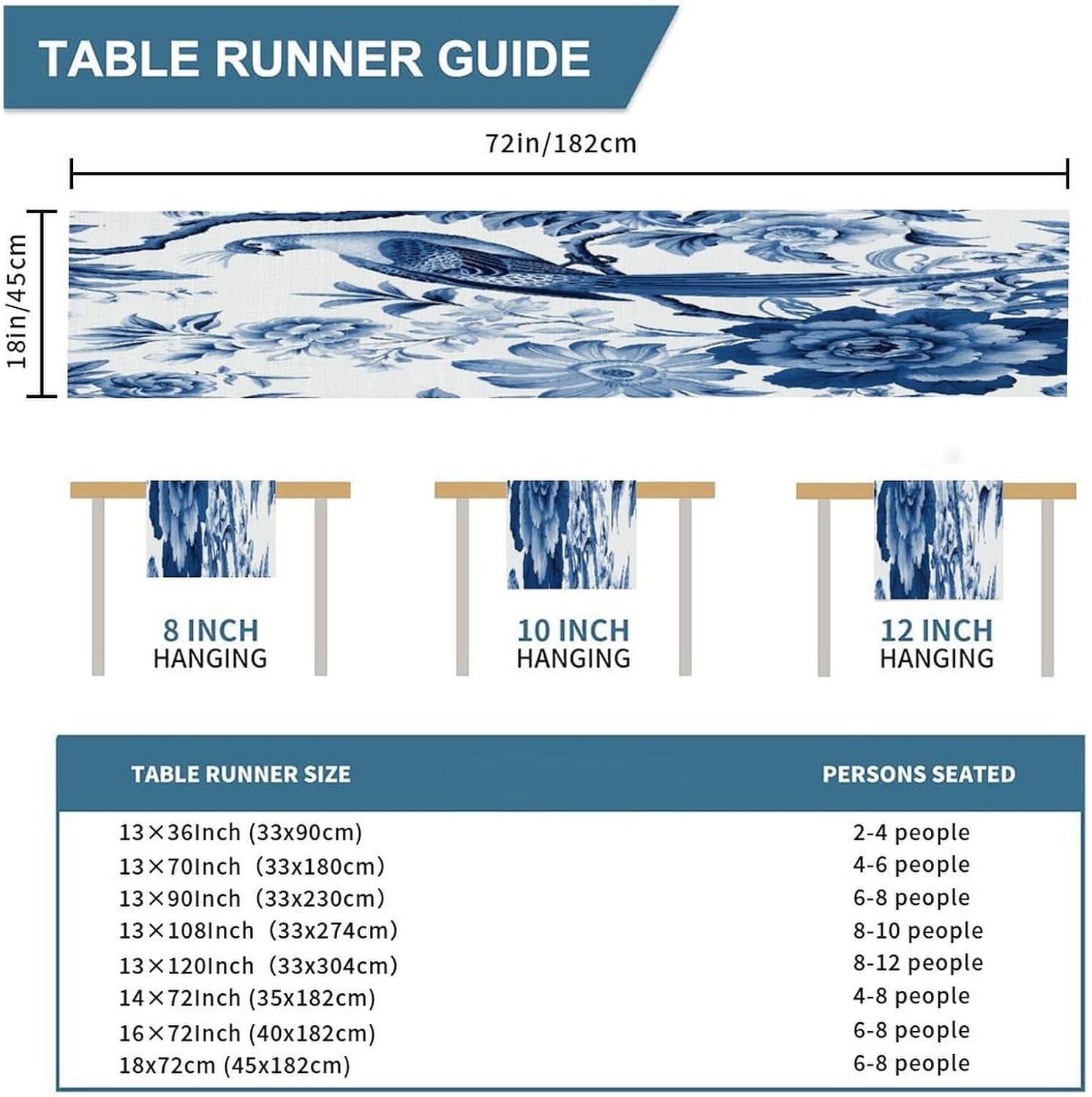 TABLE RUNNER GUIDE

72in/182cm

18in/45cm

8 INCH HANGING

10 INCH HANGING

12 INCH HANGING

| TABLE RUNNER SIZE | PERSONS SEATED |
|---|---|
| 13×36Inch (33x90cm) | 2-4 people |
| 13×70Inch (33x180cm) | 4-6 people |
| 13×90Inch (33x230cm) | 6-8 people |
| 13×108Inch (33x274cm) | 8-10 people |
| 13×120Inch (33x304cm) | 8-12 people |
| 14×72Inch (35x182cm) | 4-8 people |
| 16×72Inch (40x182cm) | 6-8 people |
| 18x72cm (45x182cm) | 6-8 people |